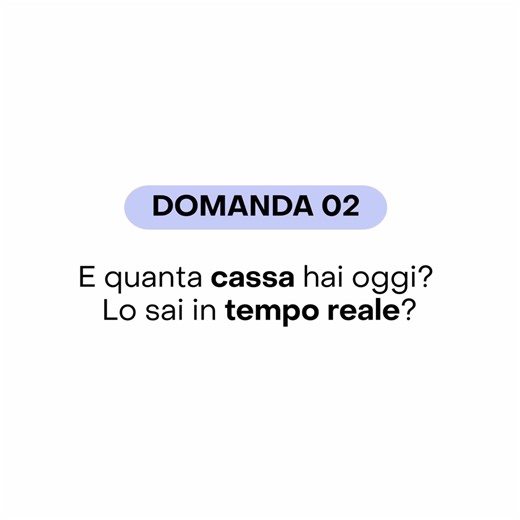 DOMANDA 02

E quanta cassa hai oggi?
Lo sai in tempo reale?